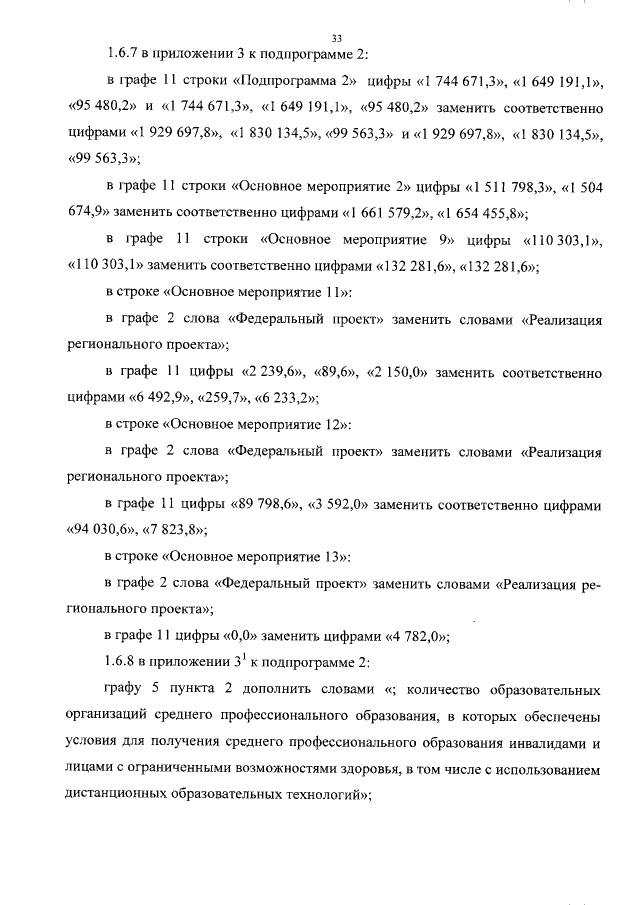 33

1.6.7 в приложении 3 к подпрограмме 2:

в графе 11 строки «Подпрограмма 2» цифры «1 744 671,3», «1 649 191,1», «95 480,2» и «1 744 671,3», «1 649 191,1», «95 480,2» заменить соответственно цифрами «1 929 697,8», «1 830 134,5», «99 563,3» и «1 929 697,8», «1 830 134,5», «99 563,3»;

в графе 11 строки «Основное мероприятие 2» цифры «1 511 798,3», «1 504 674,9» заменить соответственно цифрами «1 661 579,2», «1 654 455,8»;

в графе 11 строки «Основное мероприятие 9» цифры «110 303,1», «110 303,1» заменить соответственно цифрами «132 281,6», «132 281,6»;

в строке «Основное мероприятие 11»:

в графе 2 слова «Федеральный проект» заменить словами «Реализация регионального проекта»;

в графе 11 цифры «2 239,6», «89,6», «2 150,0» заменить соответственно цифрами «6 492,9», «259,7», «6 233,2»;

в строке «Основное мероприятие 12»:

в графе 2 слова «Федеральный проект» заменить словами «Реализация регионального проекта»;

в графе 11 цифры «89 798,6», «3 592,0» заменить соответственно цифрами «94 030,6», «7 823,8»;

в строке «Основное мероприятие 13»:

в графе 2 слова «Федеральный проект» заменить словами «Реализация регионального проекта»;

в графе 11 цифры «0,0» заменить цифрами «4 782,0»;

1.6.8 в приложении $3^1$ к подпрограмме 2:

графу 5 пункта 2 дополнить словами «; количество образовательных организаций среднего профессионального образования, в которых обеспечены условия для получения среднего профессионального образования инвалидами и лицами с ограниченными возможностями здоровья, в том числе с использованием дистанционных образовательных технологий»;